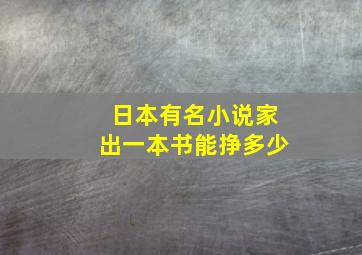 日本有名小说家
出一本书能挣多少